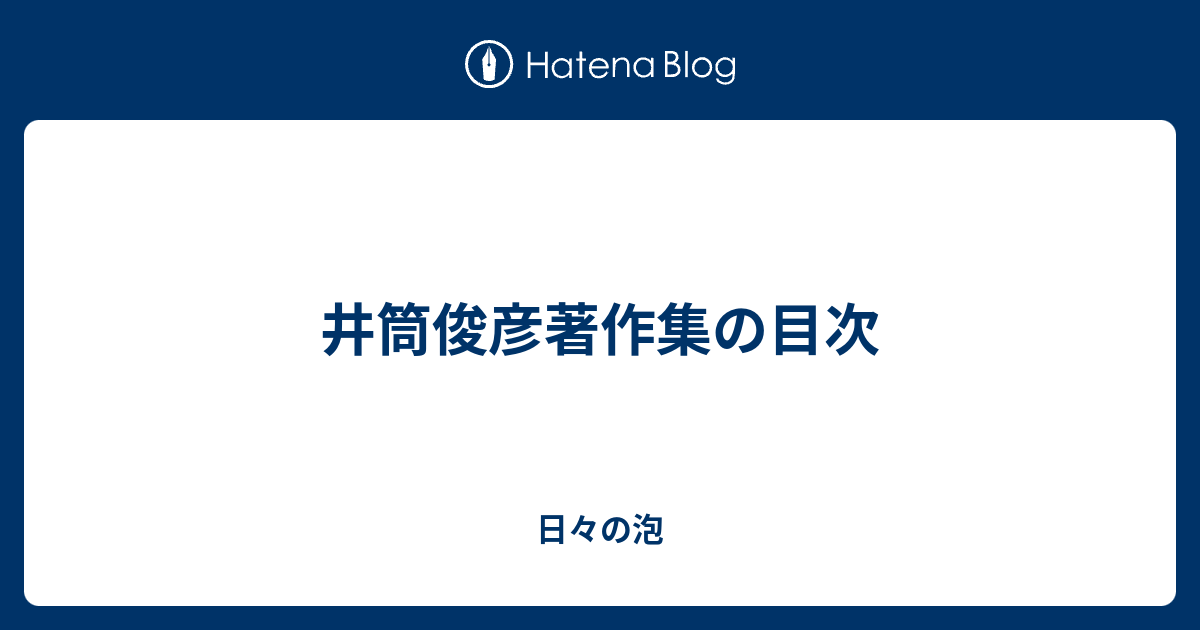 Hatena Blog

井筒俊彦著作集の目次

日々の泡